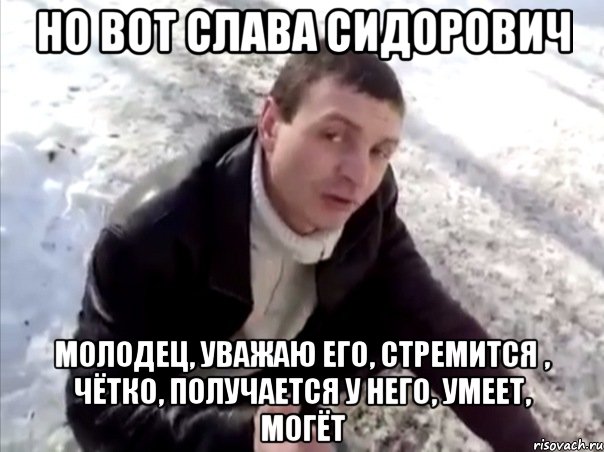 НО ВОТ СЛАВА СИДОРОВИЧ

МОЛОДЕЦ, УВАЖАЮ ЕГО, СТРЕМИТСЯ , ЧЁТКО, ПОЛУЧАЕТСЯ У НЕГО, УМЕЕТ, МОГЁТ

risovach.ru